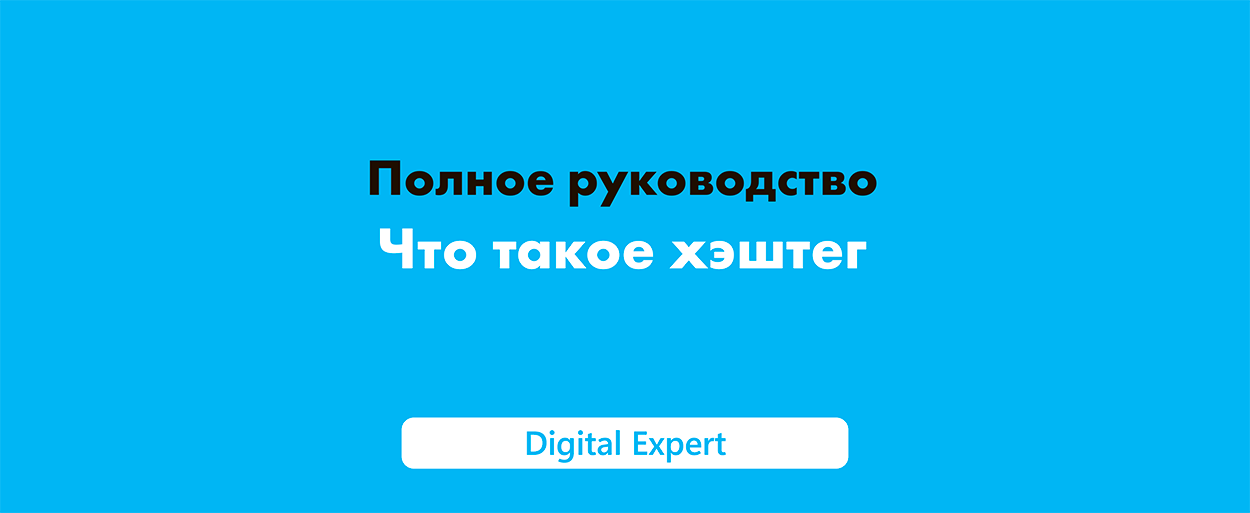 Полное руководство
Что такое хэштег

Digital Expert